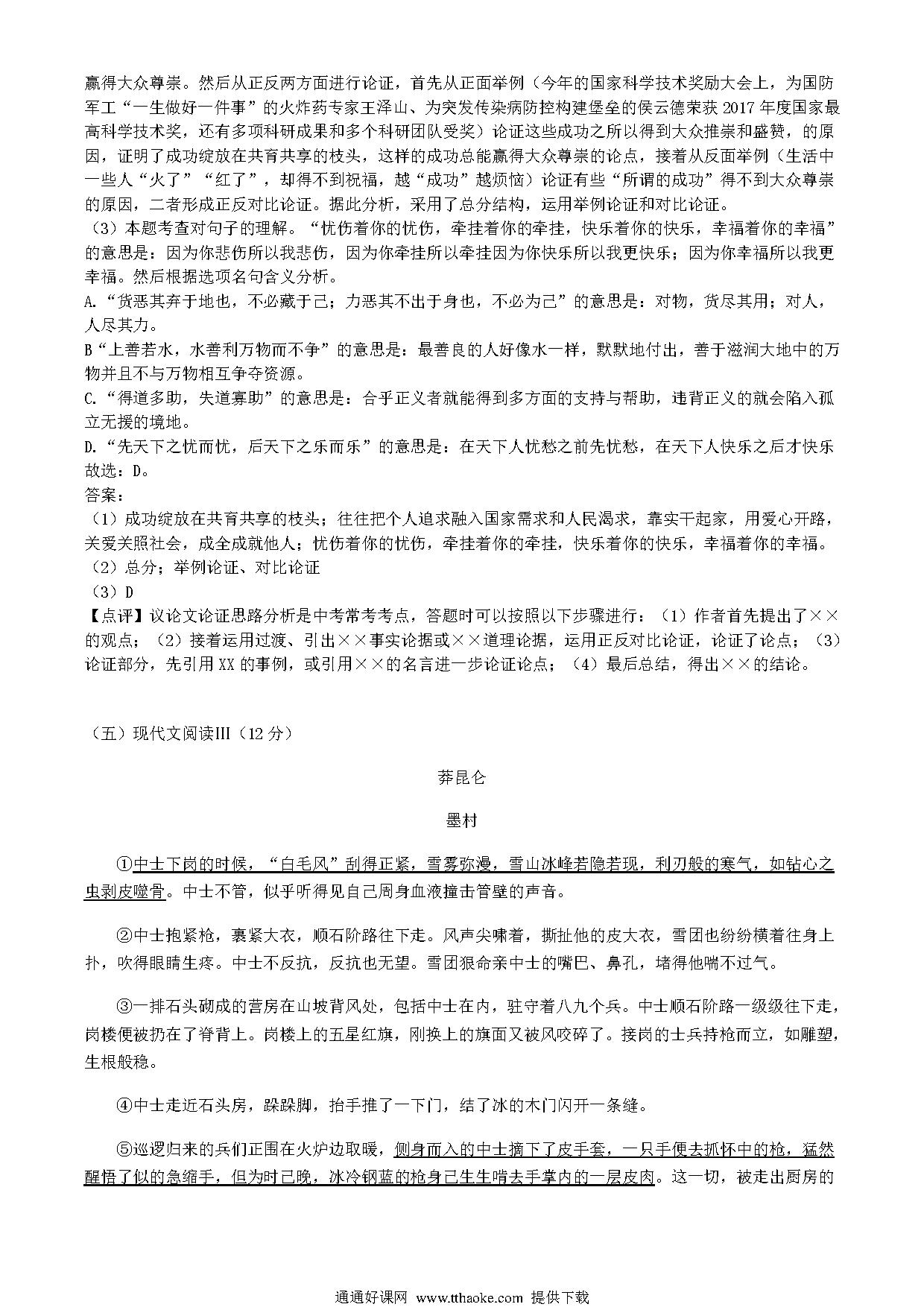 赢得大众尊崇。然后从正反两方面进行论证，首先从正面举例（今年的国家科学技术奖励大会上，为国防军工“一生做好一件事”的火炸药专家王泽山、为突发传染病防控构建堡垒的侯云德荣获 2017 年度国家最高科学技术奖，还有多项科研成果和多个科研团队受奖）论证这些成功之所以得到大众推崇和盛赞，的原因，证明了成功绽放在共育共享的枝头，这样的成功总能赢得大众尊崇的论点，接着从反面举例（生活中一些人“火了”“红了”，却得不到祝福，越“成功”越烦恼）论证有些“所谓的成功”得不到大众尊崇的原因，二者形成正反对比论证。据此分析，采用了总分结构，运用举例论证和对比论证。
（3）本题考查对句子的理解。“忧伤着你的忧伤，牵挂着你的牵挂，快乐着你的快乐，幸福着你的幸福”的意思是：因为你悲伤所以我悲伤，因为你牵挂所以牵挂因为你快乐所以我更快乐；因为你幸福所以我更幸福。然后根据选项名句含义分析。
A.“货恶其弃于地也，不必藏于己；力恶其不出于身也，不必为己”的意思是：对物，货尽其用；对人，人尽其力。
B“上善若水，水善利万物而不争”的意思是：最善良的人好像水一样，默默地付出，善于滋润大地中的万物并且不与万物相互争夺资源。
C.“得道多助，失道寡助”的意思是：合乎正义者就能得到多方面的支持与帮助，违背正义的就会陷入孤立无援的境地。
D.“先天下之忧而忧，后天下之乐而乐”的意思是：在天下人忧愁之前先忧愁，在天下人快乐之后才快乐
故选：D。
答案：
（1）成功绽放在共育共享的枝头；往往把个人追求融入国家需求和人民渴求，靠实干起家，用爱心开路，关爱关照社会，成全成就他人；忧伤着你的忧伤，牵挂着你的牵挂，快乐着你的快乐，幸福着你的幸福。
（2）总分；举例论证、对比论证
（3）D
【点评】议论文论证思路分析是中考常考考点，答题时可以按照以下步骤进行：（1）作者首先提出了××的观点；（2）接着运用过渡、引出××事实论据或××道理论据，运用正反对比论证，论证了论点；（3）论证部分，先引用 XX 的事例，或引用××的名言进一步论证论点；（4）最后总结，得出××的结论。

（五）现代文阅读III（12 分）

莽昆仑

墨村

①中士下岗的时候，“白毛风”刮得正紧，雪雾弥漫，雪山冰峰若隐若现，利刃般的寒气，如钻心之虫剥皮噬骨。中士不管，似乎听得见自己周身血液撞击管壁的声音。

②中士抱紧枪，裹紧大衣，顺石阶路往下走。风声尖啸着，撕扯他的皮大衣，雪团也纷纷横着往身上扑，吹得眼睛生疼。中士不反抗，反抗也无望。雪团狠命亲中士的嘴巴、鼻孔，堵得他喘不过气。

③一排石头砌成的营房在山坡背风处，包括中士在内，驻守着八九个兵。中士顺石阶路一级级往下走，岗楼便被扔在了脊背上。岗楼上的五星红旗，刚换上的旗面又被风咬碎了。接岗的士兵持枪而立，如雕塑，生根般稳。

④中士走近石头房，跺跺脚，抬手推了一下门，结了冰的木门闪开一条缝。

⑤巡逻归来的兵们正围在火炉边取暖，侧身而入的中士摘下了皮手套，一只手便去抓怀中的枪，猛然醒悟了似的急缩手，但为时已晚，冰冷钢蓝的枪身已生生啃去手掌内的一层皮肉。这一切，被走出厨房的

通通好课网 www.tthaoke.com 提供下载